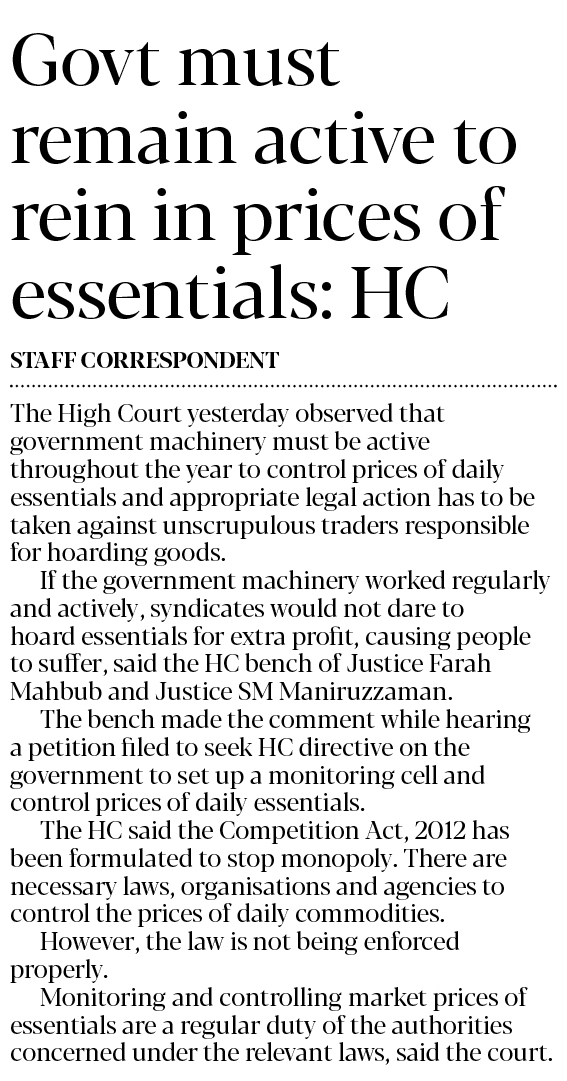 Govt must remain active to rein in prices of essentials: HC

STAFF CORRESPONDENT

The High Court yesterday observed that government machinery must be active throughout the year to control prices of daily essentials and appropriate legal action has to be taken against unscrupulous traders responsible for hoarding goods.

If the government machinery worked regularly and actively, syndicates would not dare to hoard essentials for extra profit, causing people to suffer, said the HC bench of Justice Farah Mahbub and Justice SM Maniruzzaman.

The bench made the comment while hearing a petition filed to seek HC directive on the government to set up a monitoring cell and control prices of daily essentials.

The HC said the Competition Act, 2012 has been formulated to stop monopoly. There are necessary laws, organisations and agencies to control the prices of daily commodities.

However, the law is not being enforced properly.

Monitoring and controlling market prices of essentials are a regular duty of the authorities concerned under the relevant laws, said the court.